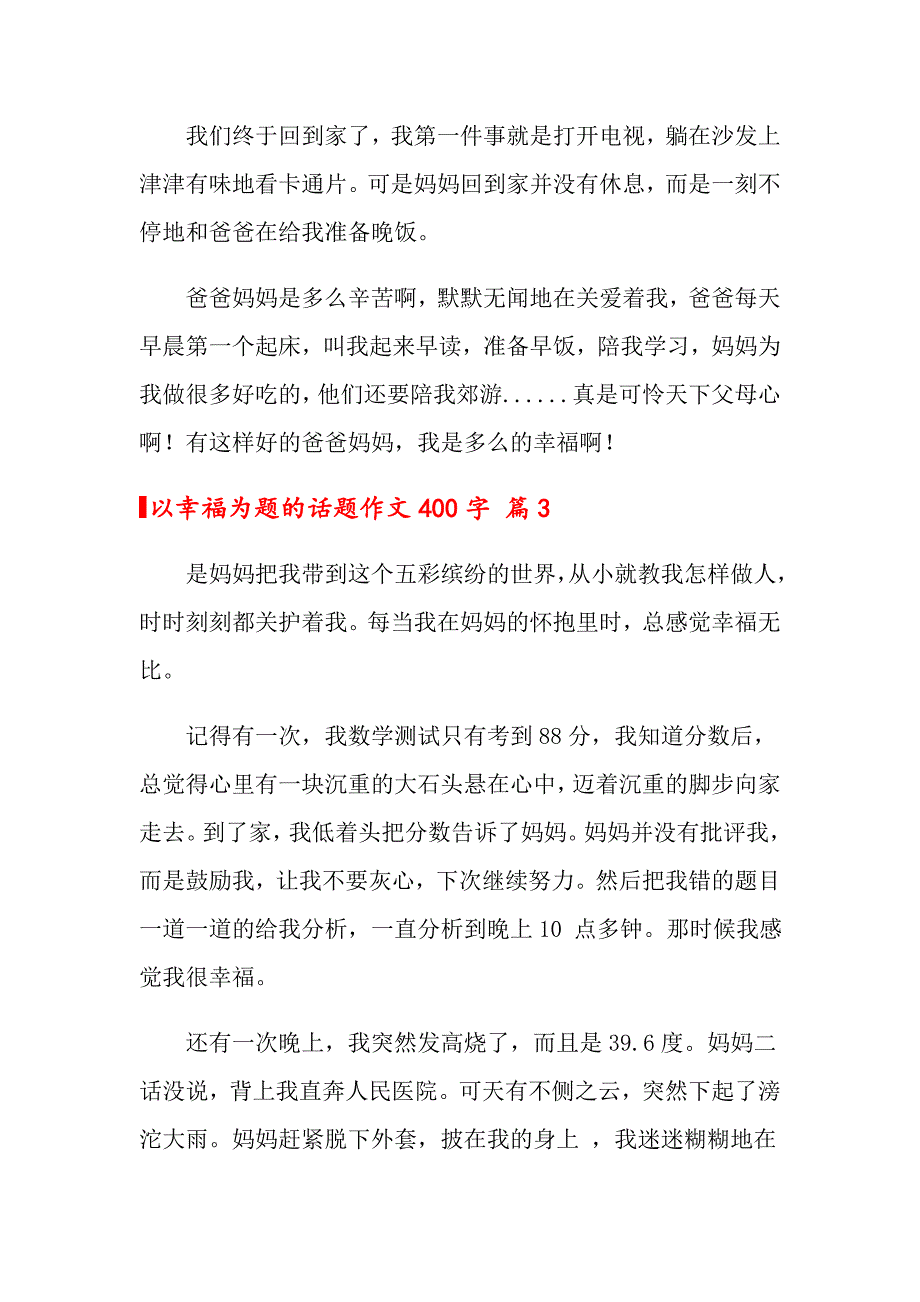 我们终于回到家了，我第一件事就是打开电视，躺在沙发上津津有味地看卡通片。可是妈妈回到家并没有休息，而是一刻不停地和爸爸在给我准备晚饭。

爸爸妈妈是多么辛苦啊，默默无闻地在关爱着我，爸爸每天早晨第一个起床，叫我起来早读，准备早饭，陪我学习，妈妈为我做很多好吃的，他们还要陪我郊游......真是可怜天下父母心啊！有这样好的爸爸妈妈，我是多么的幸福啊！

以幸福为题的话题作文 400 字 篇 3

是妈妈把我带到这个五彩缤纷的世界，从小就教我怎样做人，时时刻刻都关护着我。每当我在妈妈的怀抱里时，总感觉幸福无比。

记得有一次，我数学测试只有考到 88 分，我知道分数后，总觉得心里有一块沉重的大石头悬在心中，迈着沉重的脚步向家走去。到了家，我低着头把分数告诉了妈妈。妈妈并没有批评我，而是鼓励我，让我不要灰心，下次继续努力。然后把我错的题目一道一道的给我分析，一直分析到晚上 10 点多钟。那时候我感觉我很幸福。

还有一次晚上，我突然发高烧了，而且是 39.6 度。妈妈二话没说，背上我直奔人民医院。可天有不侧之云，突然下起了滂沱大雨。妈妈赶紧脱下外套，披在我的身上 ，我迷迷糊糊地在